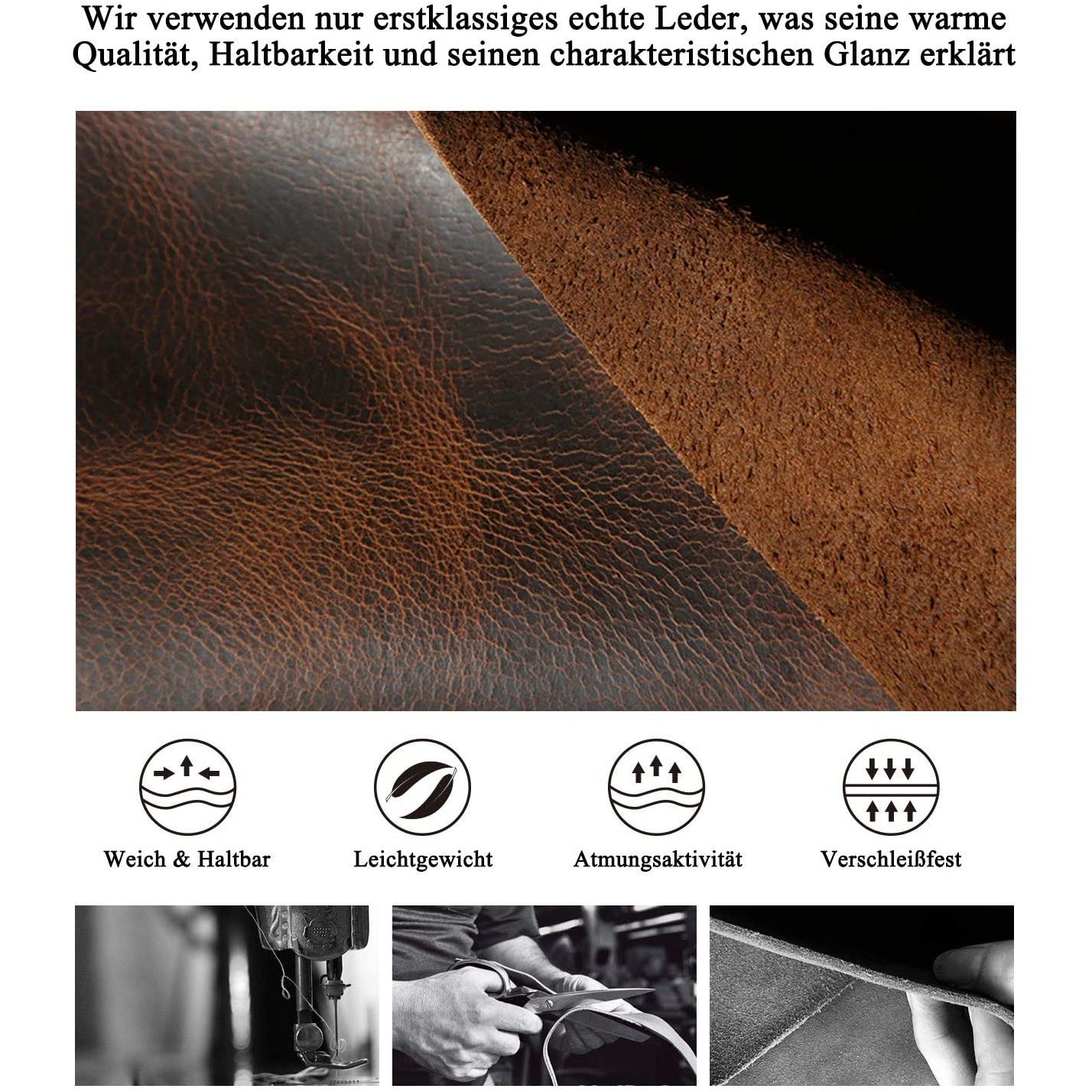 Wir verwenden nur erstklassiges echte Leder, was seine warme Qualität, Haltbarkeit und seinen charakteristischen Glanz erklärt

Weich & Haltbar

Leichtgewicht

Atmungsaktivität

Verschleißfest